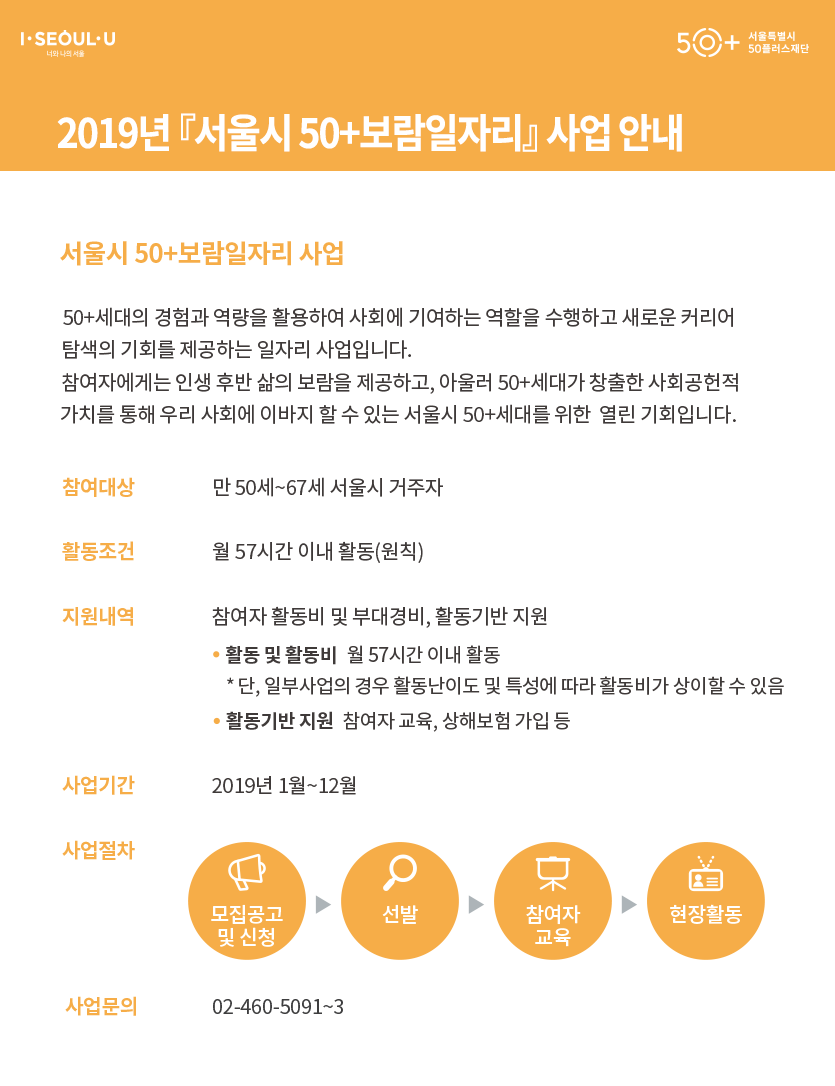 I·SEOUL·U
너와 나의 서울

50+ 서울특별시 50플러스재단

2019년 『서울시 50+보람일자리』 사업 안내

서울시 50+보람일자리 사업

50+세대의 경험과 역량을 활용하여 사회에 기여하는 역할을 수행하고 새로운 커리어 탐색의 기회를 제공하는 일자리 사업입니다.
참여자에게는 인생 후반 삶의 보람을 제공하고, 아울러 50+세대가 창출한 사회공헌적 가치를 통해 우리 사회에 이바지 할 수 있는 서울시 50+세대를 위한 열린 기회입니다.

참여대상 만 50세~67세 서울시 거주자

활동조건 월 57시간 이내 활동(원칙)

지원내역 참여자 활동비 및 부대경비, 활동기반 지원
• 활동 및 활동비 월 57시간 이내 활동
* 단, 일부사업의 경우 활동난이도 및 특성에 따라 활동비가 상이할 수 있음
• 활동기반 지원 참여자 교육, 상해보험 가입 등

사업기간 2019년 1월~12월

사업절차
모집공고 및 신청
선발
참여자 교육
현장활동

사업문의 02-460-5091~3